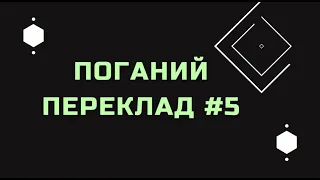 ПОГАНИЙ ПЕРЕКЛАД #5